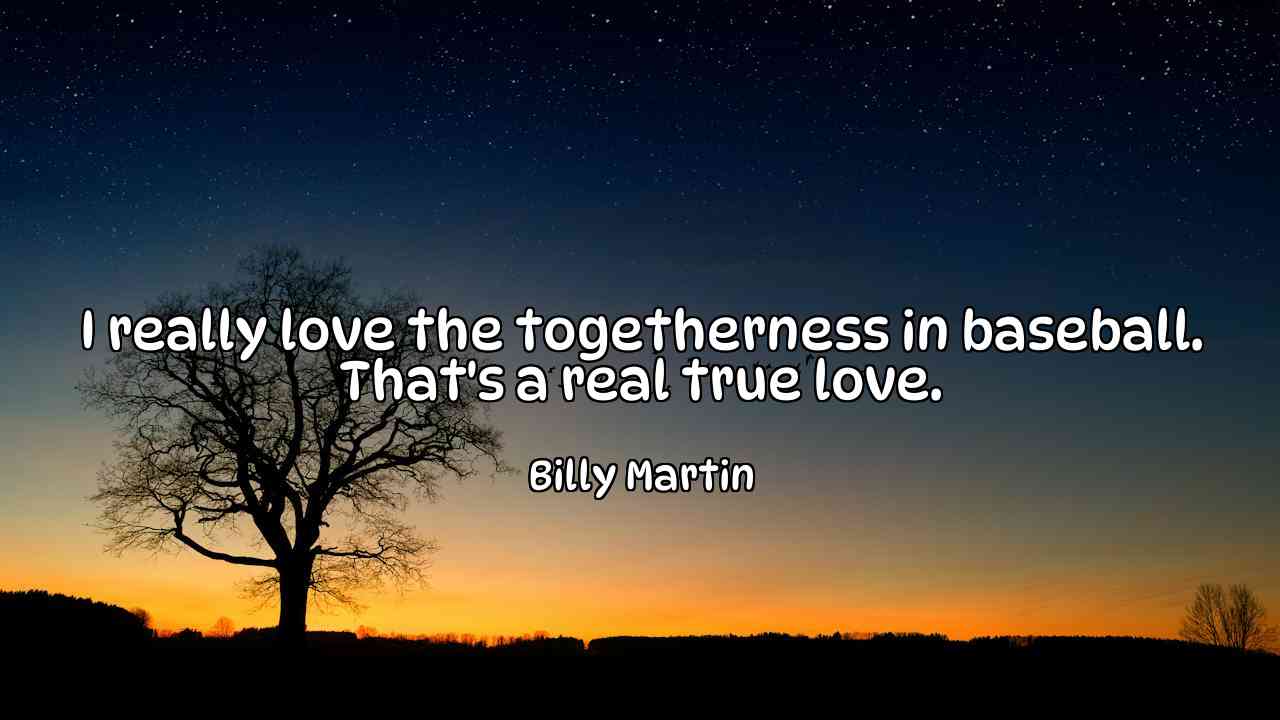 I really love the togetherness in baseball. That's a real true love.

Billy Martin